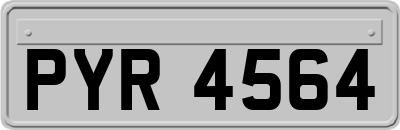 PYR 4564